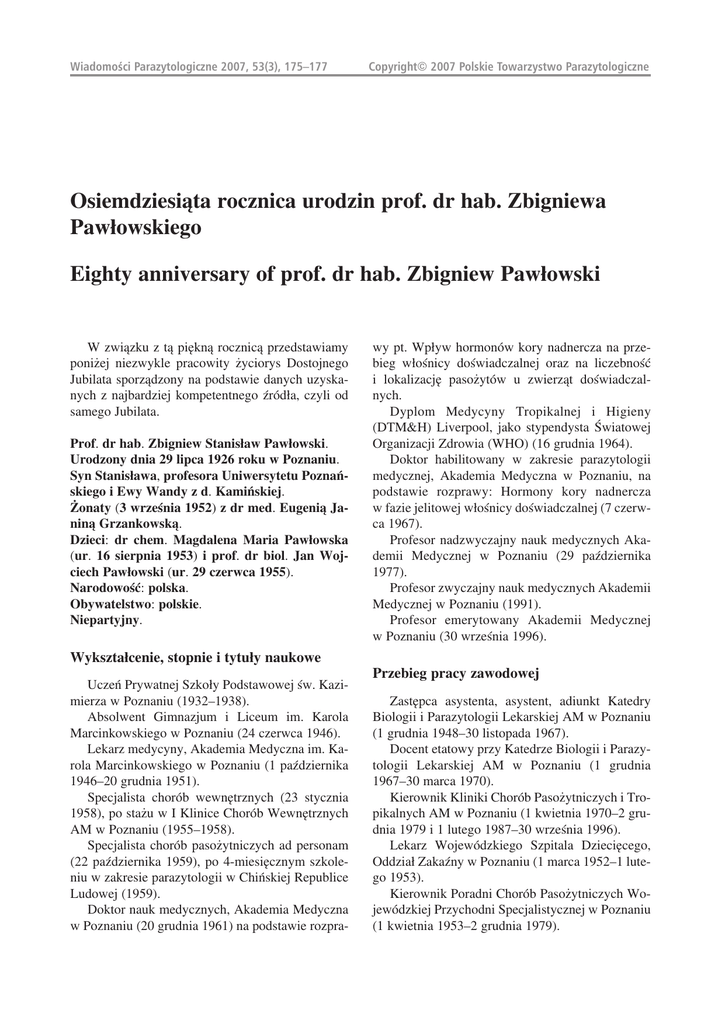 Wiadomości Parazytologiczne 2007, 53(3), 175–177

Copyright© 2007 Polskie Towarzystwo Parazytologiczne

Osiemdziesiąta rocznica urodzin prof. dr hab. Zbigniewa Pawłowskiego

Eighty anniversary of prof. dr hab. Zbigniew Pawłowski

W związku z tą piękną rocznicą przedstawiamy poniżej niezwykle pracowity życiorys Dostojnego Jubilata sporządzony na podstawie danych uzyskanych z najbardziej kompetentnego źródła, czyli od samego Jubilata.

Prof. dr hab. Zbigniew Stanisław Pawłowski. Urodzony dnia 29 lipca 1926 roku w Poznaniu. Syn Stanisława, profesora Uniwersytetu Poznańskiego i Ewy Wandy z d. Kamińskiej.
Żonaty (3 września 1952) z dr med. Eugenią Janiną Grzankowską.
Dzieci: dr chem. Magdalena Maria Pawłowska (ur. 16 sierpnia 1953) i prof. dr biol. Jan Wojciech Pawłowski (ur. 29 czerwca 1955).
Narodowość: polska.
Obywatelstwo: polskie.
Niepartyjny.

Wykształcenie, stopnie i tytuły naukowe

Uczeń Prywatnej Szkoły Podstawowej św. Kazimierza w Poznaniu (1932–1938).
Absolwent Gimnazjum i Liceum im. Karola Marcinkowskiego w Poznaniu (24 czerwca 1946).
Lekarz medycyny, Akademia Medyczna im. Karola Marcinkowskiego w Poznaniu (1 października 1946–20 grudnia 1951).
Specjalista chorób wewnętrznych (23 stycznia 1958), po stażu w I Klinice Chorób Wewnętrznych AM w Poznaniu (1955–1958).
Specjalista chorób pasożytniczych ad personam (22 października 1959), po 4-miesięcznym szkoleniu w zakresie parazytologii w Chińskiej Republice Ludowej (1959).
Doktor nauk medycznych, Akademia Medyczna w Poznaniu (20 grudnia 1961) na podstawie rozprawy pt. Wpływ hormonów kory nadnercza na przebieg włośnicy doświadczalnej oraz na liczebność i lokalizację pasożytów u zwierząt doświadczalnych.
Dyplom Medycyny Tropikalnej i Higieny (DTM&H) Liverpool, jako stypendysta Światowej Organizacji Zdrowia (WHO) (16 grudnia 1964).
Doktor habilitowany w zakresie parazytologii medycznej, Akademia Medyczna w Poznaniu, na podstawie rozprawy: Hormony kory nadnercza w fazie jelitowej włośnicy doświadczalnej (7 czerwca 1967).
Profesor nadzwyczajny nauk medycznych Akademii Medycznej w Poznaniu (29 października 1977).
Profesor zwyczajny nauk medycznych Akademii Medycznej w Poznaniu (1991).
Profesor emerytowany Akademii Medycznej w Poznaniu (30 września 1996).

Przebieg pracy zawodowej

Zastępca asystenta, asystent, adiunkt Katedry Biologii i Parazytologii Lekarskiej AM w Poznaniu (1 grudnia 1948–30 listopada 1967).
Docent etatowy przy Katedrze Biologii i Parazytologii Lekarskiej AM w Poznaniu (1 grudnia 1967–30 marca 1970).
Kierownik Kliniki Chorób Pasożytniczych i Tropikalnych AM w Poznaniu (1 kwietnia 1970–2 grudnia 1979 i 1 lutego 1987–30 września 1996).
Lekarz Wojewódzkiego Szpitala Dziecięcego, Oddział Zakaźny w Poznaniu (1 marca 1952–1 lutego 1953).
Kierownik Poradni Chorób Pasożytniczych Wojewódzkiej Przychodni Specjalistycznej w Poznaniu (1 kwietnia 1953–2 grudnia 1979).